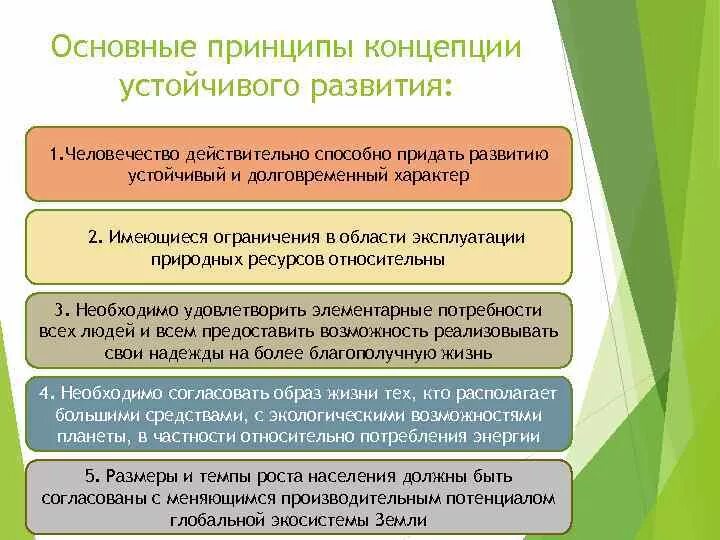 Основные принципы концепции устойчивого развития:

1.Человечество действительно способно придать развитию устойчивый и долговременный характер

2. Имеющиеся ограничения в области эксплуатации природных ресурсов относительны

3. Необходимо удовлетворить элементарные потребности всех людей и всем предоставить возможность реализовывать свои надежды на более благополучную жизнь

4. Необходимо согласовать образ жизни тех, кто располагает большими средствами, с экологическими возможностями планеты, в частности относительно потребления энергии

5. Размеры и темпы роста населения должны быть согласованы с меняющимся производительным потенциалом глобальной экосистемы Земли